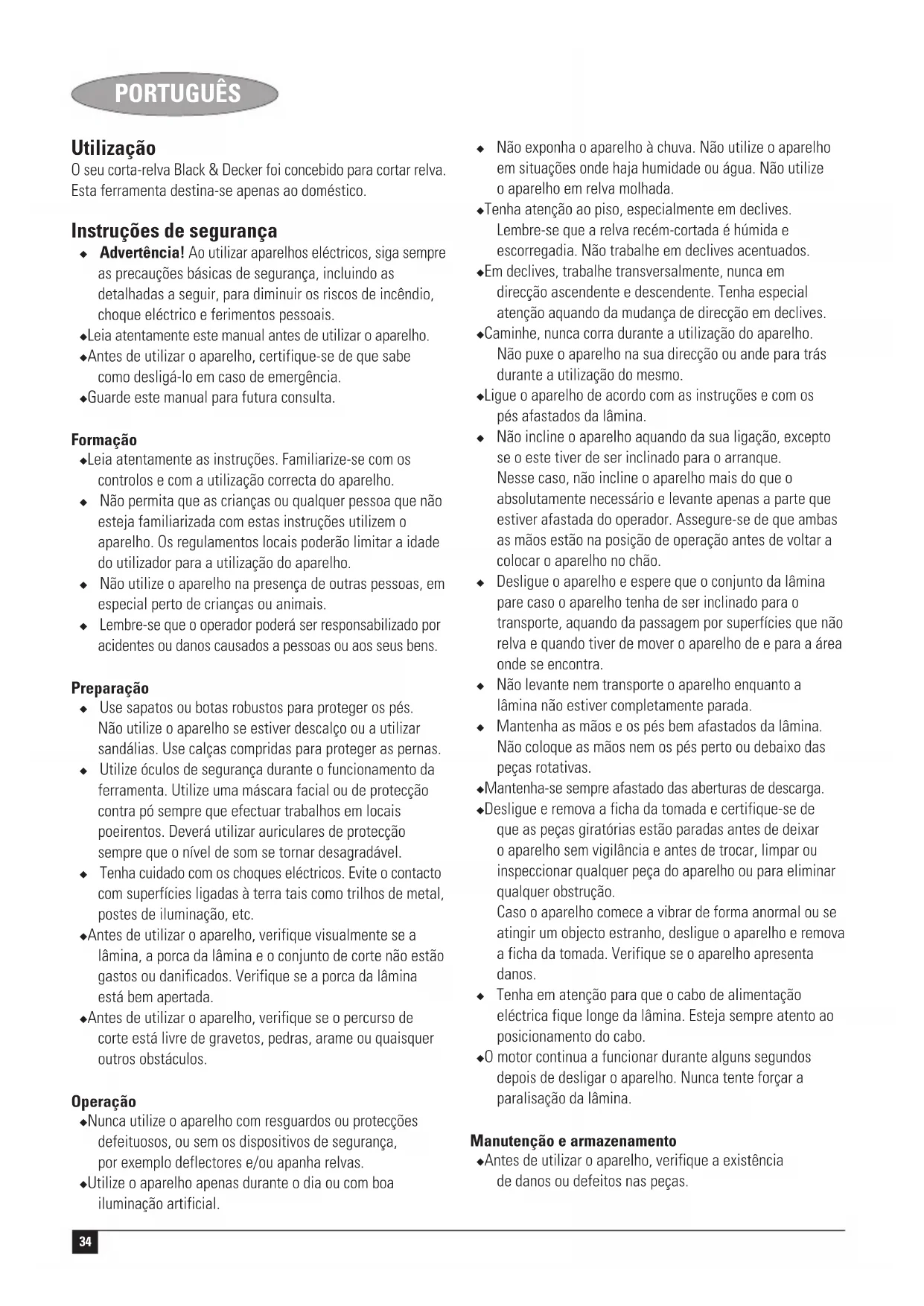 PORTUGUÊS

Utilização
O seu corta-relva Black & Decker foi concebido para cortar relva. Esta ferramenta destina-se apenas ao doméstico.

Instruções de segurança
◆ Advertência! Ao utilizar aparelhos eléctricos, siga sempre as precauções básicas de segurança, incluindo as detalhadas a seguir, para diminuir os riscos de incêndio, choque eléctrico e ferimentos pessoais.
◆Leia atentamente este manual antes de utilizar o aparelho.
◆Antes de utilizar o aparelho, certifique-se de que sabe como desligá-lo em caso de emergência.
◆Guarde este manual para futura consulta.

Formação
◆Leia atentamente as instruções. Familiarize-se com os controlos e com a utilização correcta do aparelho.
◆ Não permita que as crianças ou qualquer pessoa que não esteja familiarizada com estas instruções utilizem o aparelho. Os regulamentos locais poderão limitar a idade do utilizador para a utilização do aparelho.
◆ Não utilize o aparelho na presença de outras pessoas, em especial perto de crianças ou animais.
◆ Lembre-se que o operador poderá ser responsabilizado por acidentes ou danos causados a pessoas ou aos seus bens.

Preparação
◆ Use sapatos ou botas robustos para proteger os pés. Não utilize o aparelho se estiver descalço ou a utilizar sandálias. Use calças compridas para proteger as pernas.
◆ Utilize óculos de segurança durante o funcionamento da ferramenta. Utilize uma máscara facial ou de protecção contra pó sempre que efectuar trabalhos em locais poeirentos. Deverá utilizar auriculares de protecção sempre que o nível de som se tornar desagradável.
◆ Tenha cuidado com os choques eléctricos. Evite o contacto com superfícies ligadas à terra tais como trilhos de metal, postes de iluminação, etc.
◆Antes de utilizar o aparelho, verifique visualmente se a lâmina, a porca da lâmina e o conjunto de corte não estão gastos ou danificados. Verifique se a porca da lâmina está bem apertada.
◆Antes de utilizar o aparelho, verifique se o percurso de corte está livre de gravetos, pedras, arame ou quaisquer outros obstáculos.

Operação
◆Nunca utilize o aparelho com resguardos ou protecções defeituosos, ou sem os dispositivos de segurança, por exemplo deflectores e/ou apanha relvas.
◆Utilize o aparelho apenas durante o dia ou com boa iluminação artificial.

◆ Não exponha o aparelho à chuva. Não utilize o aparelho em situações onde haja humidade ou água. Não utilize o aparelho em relva molhada.
◆Tenha atenção ao piso, especialmente em declives. Lembre-se que a relva recém-cortada é húmida e escorregadia. Não trabalhe em declives acentuados.
◆Em declives, trabalhe transversalmente, nunca em direcção ascendente e descendente. Tenha especial atenção aquando da mudança de direcção em declives.
◆Caminhe, nunca corra durante a utilização do aparelho. Não puxe o aparelho na sua direcção ou ande para trás durante a utilização do mesmo.
◆Ligue o aparelho de acordo com as instruções e com os pés afastados da lâmina.
◆ Não incline o aparelho aquando da sua ligação, excepto se o este tiver de ser inclinado para o arranque. Nesse caso, não incline o aparelho mais do que o absolutamente necessário e levante apenas a parte que estiver afastada do operador. Assegure-se de que ambas as mãos estão na posição de operação antes de voltar a colocar o aparelho no chão.
◆ Desligue o aparelho e espere que o conjunto da lâmina pare caso o aparelho tenha de ser inclinado para o transporte, aquando da passagem por superfícies que não relva e quando tiver de mover o aparelho de e para a área onde se encontra.
◆ Não levante nem transporte o aparelho enquanto a lâmina não estiver completamente parada.
◆ Mantenha as mãos e os pés bem afastados da lâmina. Não coloque as mãos nem os pés perto ou debaixo das peças rotativas.
◆Mantenha-se sempre afastado das aberturas de descarga.
◆Desligue e remova a ficha da tomada e certifique-se de que as peças giratórias estão paradas antes de deixar o aparelho sem vigilância e antes de trocar, limpar ou inspeccionar qualquer peça do aparelho ou para eliminar qualquer obstrução.
Caso o aparelho comece a vibrar de forma anormal ou se atingir um objecto estranho, desligue o aparelho e remova a ficha da tomada. Verifique se o aparelho apresenta danos.
◆ Tenha em atenção para que o cabo de alimentação eléctrica fique longe da lâmina. Esteja sempre atento ao posicionamento do cabo.
◆O motor continua a funcionar durante alguns segundos depois de desligar o aparelho. Nunca tente forçar a paralisação da lâmina.

Manutenção e armazenamento
◆Antes de utilizar o aparelho, verifique a existência de danos ou defeitos nas peças.

34